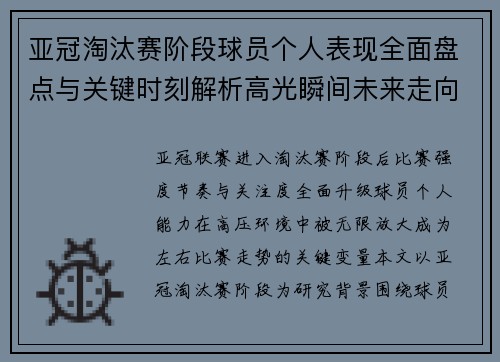 亚冠淘汰赛阶段球员个人表现全面盘点与关键时刻解析高光瞬间未来走向

亚冠联赛进入淘汰赛阶段后比赛强度节奏与关注度全面升级球员个人能力在高压环境中被无限放大成为左右比赛走势的关键变量本文以亚冠淘汰赛阶段为研究背景围绕球员